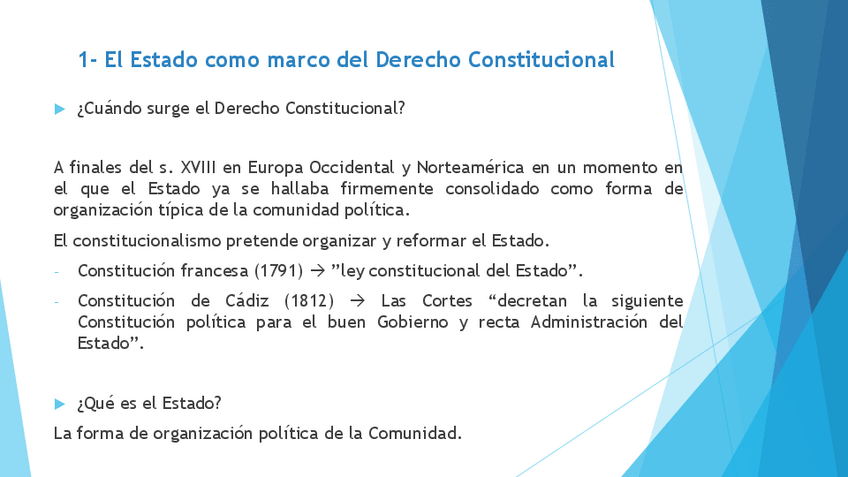 1- El Estado como marco del Derecho Constitucional

▶ ¿Cuándo surge el Derecho Constitucional?

A finales del s. XVIII en Europa Occidental y Norteamérica en un momento en el que el Estado ya se hallaba firmemente consolidado como forma de organización típica de la comunidad política.

El constitucionalismo pretende organizar y reformar el Estado.

- Constitución francesa (1791) → "ley constitucional del Estado".

- Constitución de Cádiz (1812) → Las Cortes "decretan la siguiente Constitución política para el buen Gobierno y recta Administración del Estado".

▶ ¿Qué es el Estado?

La forma de organización política de la Comunidad.